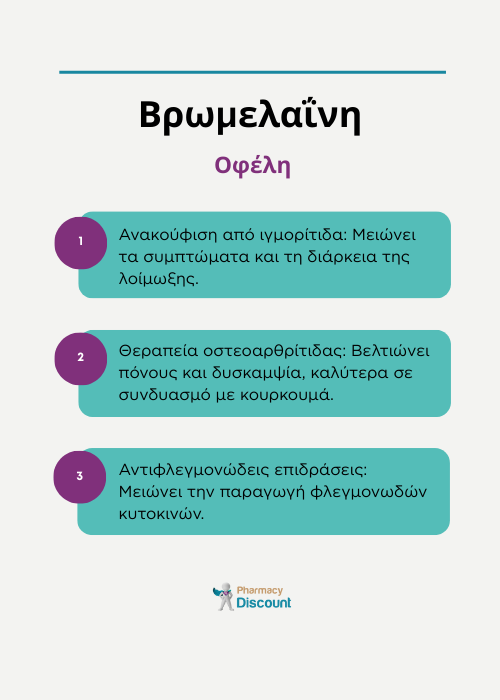 Βρωμελαΐνη

Οφέλη

1

Ανακούφιση από ιγμορίτιδα: Μειώνει τα συμπτώματα και τη διάρκεια της λοίμωξης.

2

Θεραπεία οστεοαρθρίτιδας: Βελτιώνει πόνους και δυσκαμψία, καλύτερα σε συνδυασμό με κουρκουμά.

3

Αντιφλεγμονώδεις επιδράσεις: Μειώνει την παραγωγή φλεγμονωδών κυτοκινών.

Pharmacy Discount